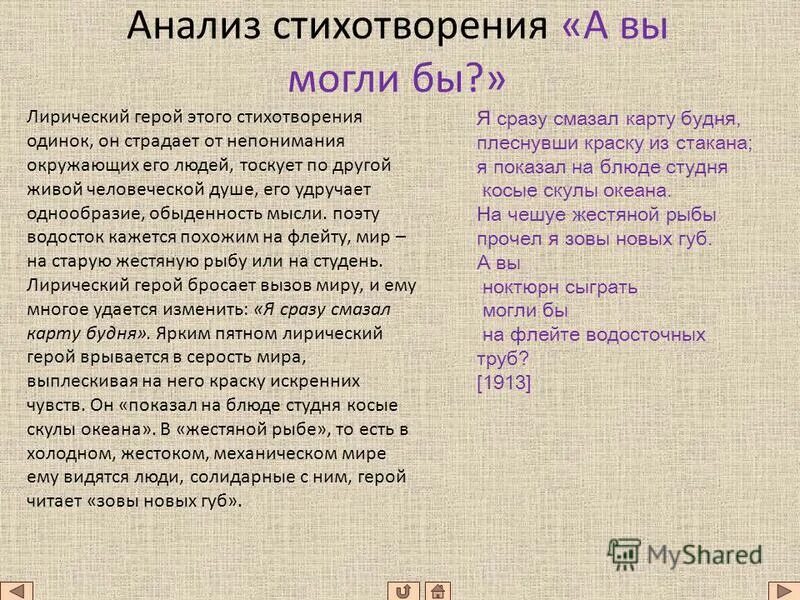 Анализ стихотворения «А вы могли бы?»

Лирический герой этого стихотворения одинок, он страдает от непонимания окружающих его людей, тоскует по другой живой человеческой душе, его удручает однообразие, обыденность мысли. поэту водосток кажется похожим на флейту, мир – на старую жестяную рыбу или на студень. Лирический герой бросает вызов миру, и ему многое удается изменить: «Я сразу смазал карту будня». Ярким пятном лирический герой врывается в серость мира, выплескивая на него краску искренних чувств. Он «показал на блюде студня косые скулы океана». В «жестяной рыбе», то есть в холодном, жестоком, механическом мире ему видятся люди, солидарные с ним, герой читает «зовы новых губ».

Я сразу смазал карту будня,
плеснувши краску из стакана;
я показал на блюде студня
косые скулы океана.
На чешуе жестяной рыбы
прочел я зовы новых губ.
А вы
ноктюрн сыграть
могли бы
на флейте водосточных
труб?
[1913]

MyShared